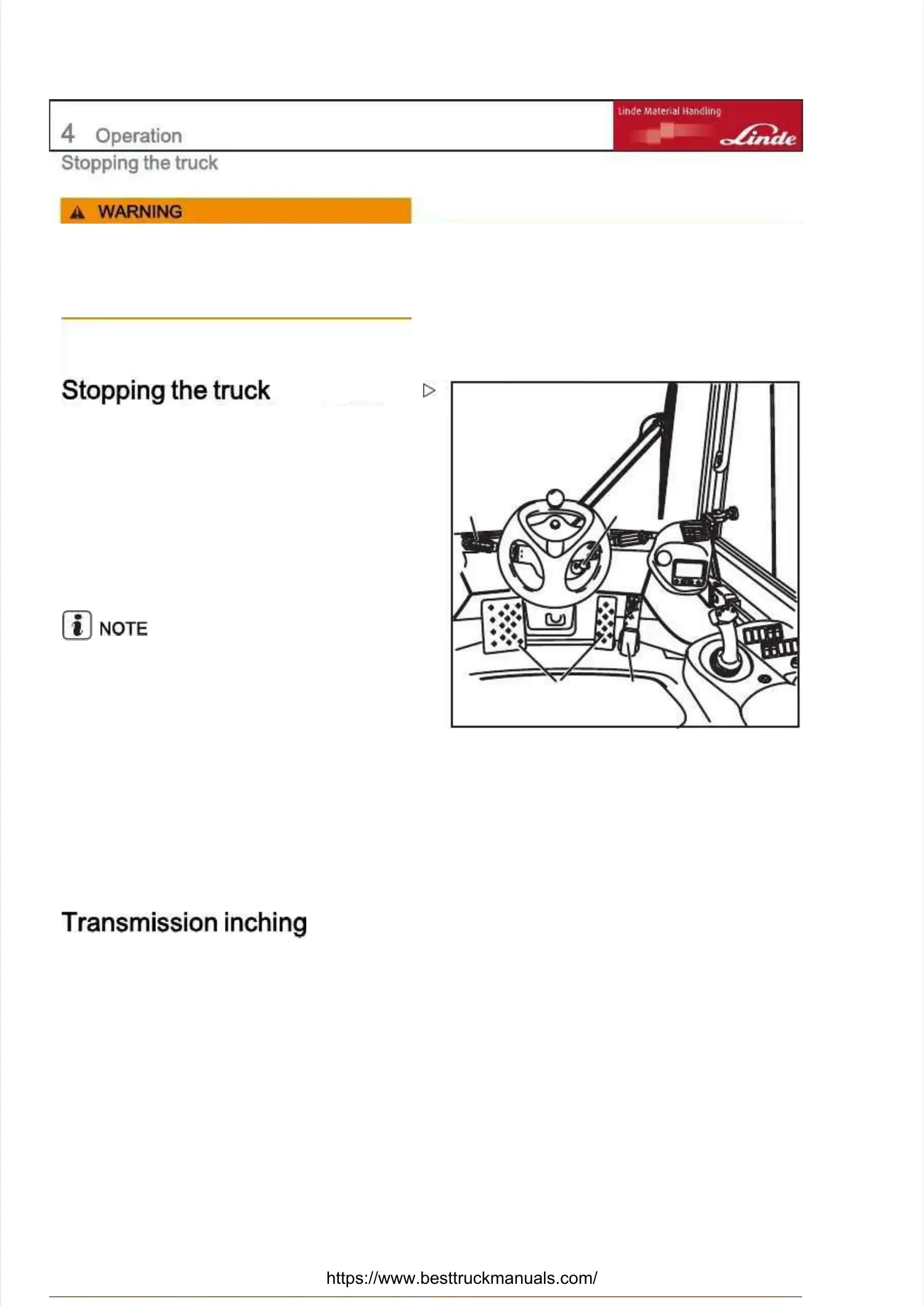 4 Operation

Linde Material Handling

Linde

Stopping the truck

WARNING

Stopping the truck

NOTE

Transmission inching

https://www.besttruckmanuals.com/